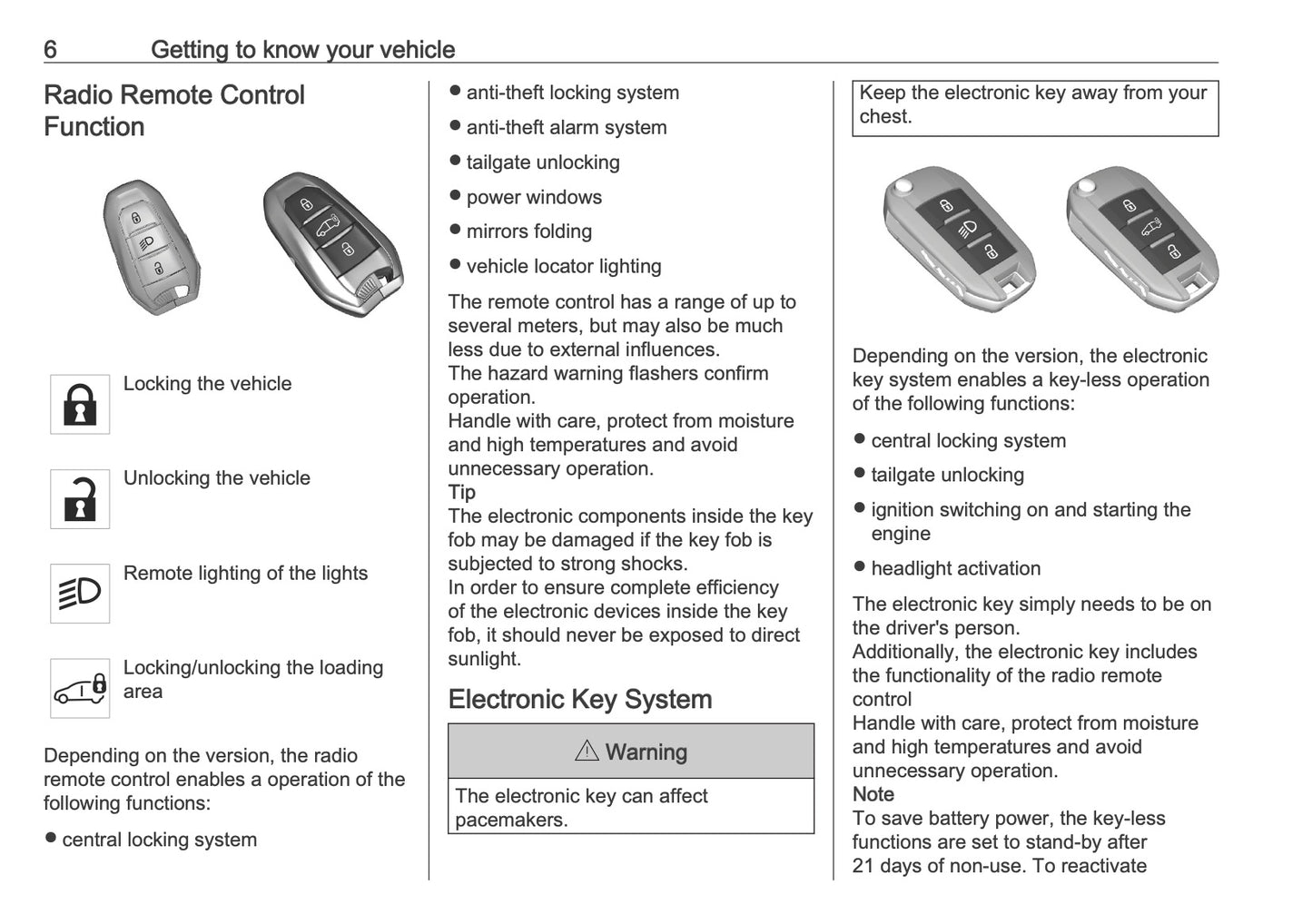 6 Getting to know your vehicle

Radio Remote Control Function

Locking the vehicle

Unlocking the vehicle

Remote lighting of the lights

Locking/unlocking the loading area

Depending on the version, the radio remote control enables a operation of the following functions:

● central locking system
● anti-theft locking system
● anti-theft alarm system
● tailgate unlocking
● power windows
● mirrors folding
● vehicle locator lighting

The remote control has a range of up to several meters, but may also be much less due to external influences.
The hazard warning flashers confirm operation.
Handle with care, protect from moisture and high temperatures and avoid unnecessary operation.
Tip
The electronic components inside the key fob may be damaged if the key fob is subjected to strong shocks.
In order to ensure complete efficiency of the electronic devices inside the key fob, it should never be exposed to direct sunlight.

Electronic Key System

⚠ Warning

The electronic key can affect pacemakers.
Keep the electronic key away from your chest.

Depending on the version, the electronic key system enables a key-less operation of the following functions:

● central locking system
● tailgate unlocking
● ignition switching on and starting the engine
● headlight activation

The electronic key simply needs to be on the driver's person.
Additionally, the electronic key includes the functionality of the radio remote control
Handle with care, protect from moisture and high temperatures and avoid unnecessary operation.
Note
To save battery power, the key-less functions are set to stand-by after 21 days of non-use. To reactivate